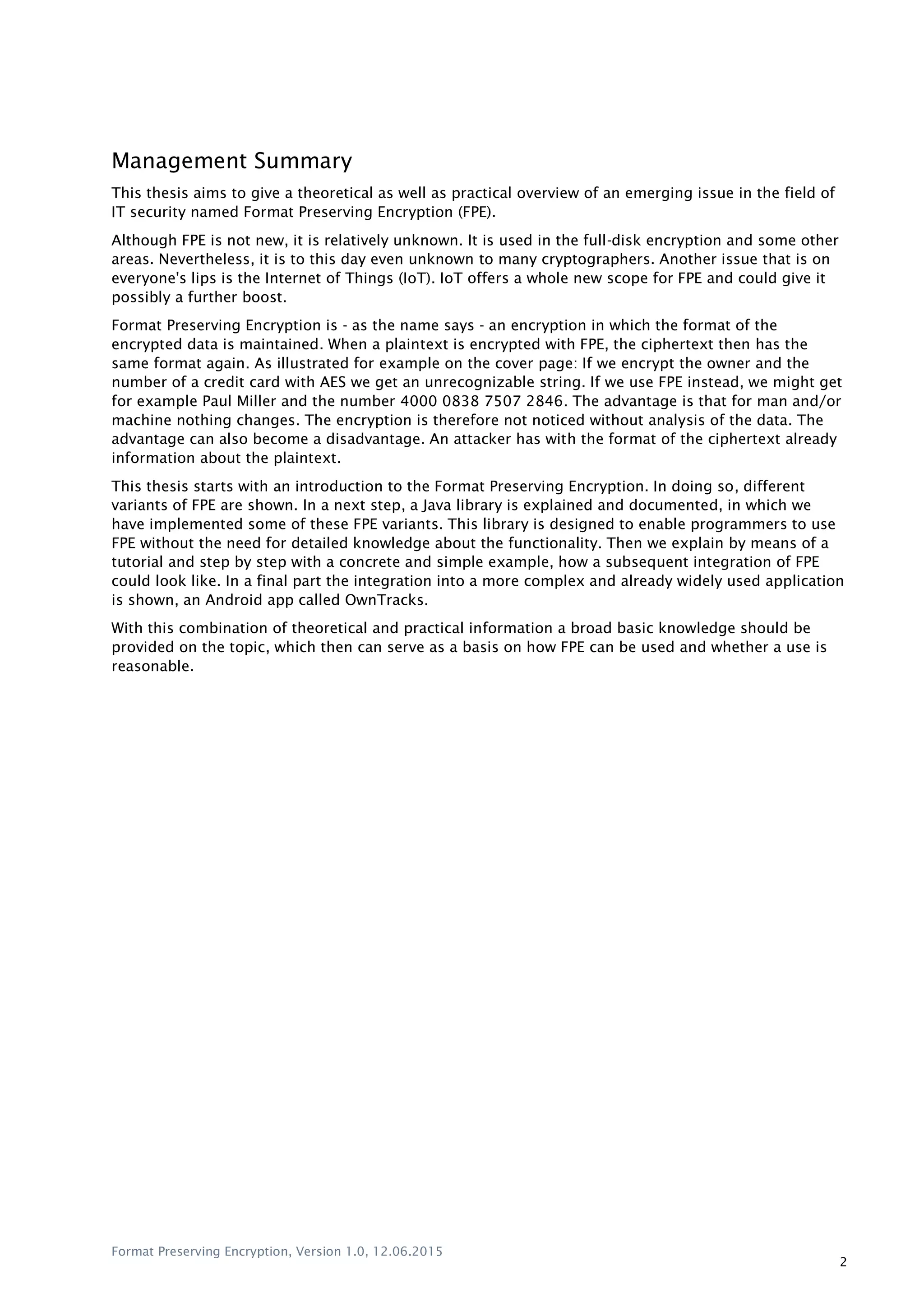 Management Summary

This thesis aims to give a theoretical as well as practical overview of an emerging issue in the field of IT security named Format Preserving Encryption (FPE).

Although FPE is not new, it is relatively unknown. It is used in the full-disk encryption and some other areas. Nevertheless, it is to this day even unknown to many cryptographers. Another issue that is on everyone's lips is the Internet of Things (IoT). IoT offers a whole new scope for FPE and could give it possibly a further boost.

Format Preserving Encryption is - as the name says - an encryption in which the format of the encrypted data is maintained. When a plaintext is encrypted with FPE, the ciphertext then has the same format again. As illustrated for example on the cover page: If we encrypt the owner and the number of a credit card with AES we get an unrecognizable string. If we use FPE instead, we might get for example Paul Miller and the number 4000 0838 7507 2846. The advantage is that for man and/or machine nothing changes. The encryption is therefore not noticed without analysis of the data. The advantage can also become a disadvantage. An attacker has with the format of the ciphertext already information about the plaintext.

This thesis starts with an introduction to the Format Preserving Encryption. In doing so, different variants of FPE are shown. In a next step, a Java library is explained and documented, in which we have implemented some of these FPE variants. This library is designed to enable programmers to use FPE without the need for detailed knowledge about the functionality. Then we explain by means of a tutorial and step by step with a concrete and simple example, how a subsequent integration of FPE could look like. In a final part the integration into a more complex and already widely used application is shown, an Android app called OwnTracks.

With this combination of theoretical and practical information a broad basic knowledge should be provided on the topic, which then can serve as a basis on how FPE can be used and whether a use is reasonable.

Format Preserving Encryption, Version 1.0, 12.06.2015

2